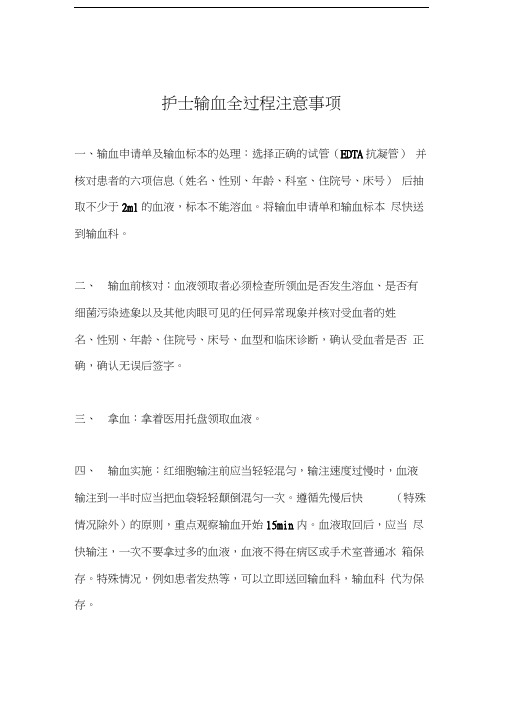 护士输血全过程注意事项

一、输血申请单及输血标本的处理：选择正确的试管（EDTA抗凝管） 并核对患者的六项信息（姓名、性别、年龄、科室、住院号、床号） 后抽取不少于2ml的血液，标本不能溶血。将输血申请单和输血标本 尽快送到输血科。

二、 输血前核对：血液领取者必须检查所领血是否发生溶血、是否有细菌污染迹象以及其他肉眼可见的任何异常现象并核对受血者的姓名、性别、年龄、住院号、床号、血型和临床诊断，确认受血者是否 正确，确认无误后签字。

三、 拿血：拿着医用托盘领取血液。

四、 输血实施：红细胞输注前应当轻轻混匀，输注速度过慢时，血液输注到一半时应当把血袋轻轻颠倒混匀一次。遵循先慢后快 （特殊情况除外）的原则，重点观察输血开始15min内。血液取回后，应当 尽快输注，一次不要拿过多的血液，血液不得在病区或手术室普通冰 箱保存。特殊情况，例如患者发热等，可以立即送回输血科，输血科 代为保存。